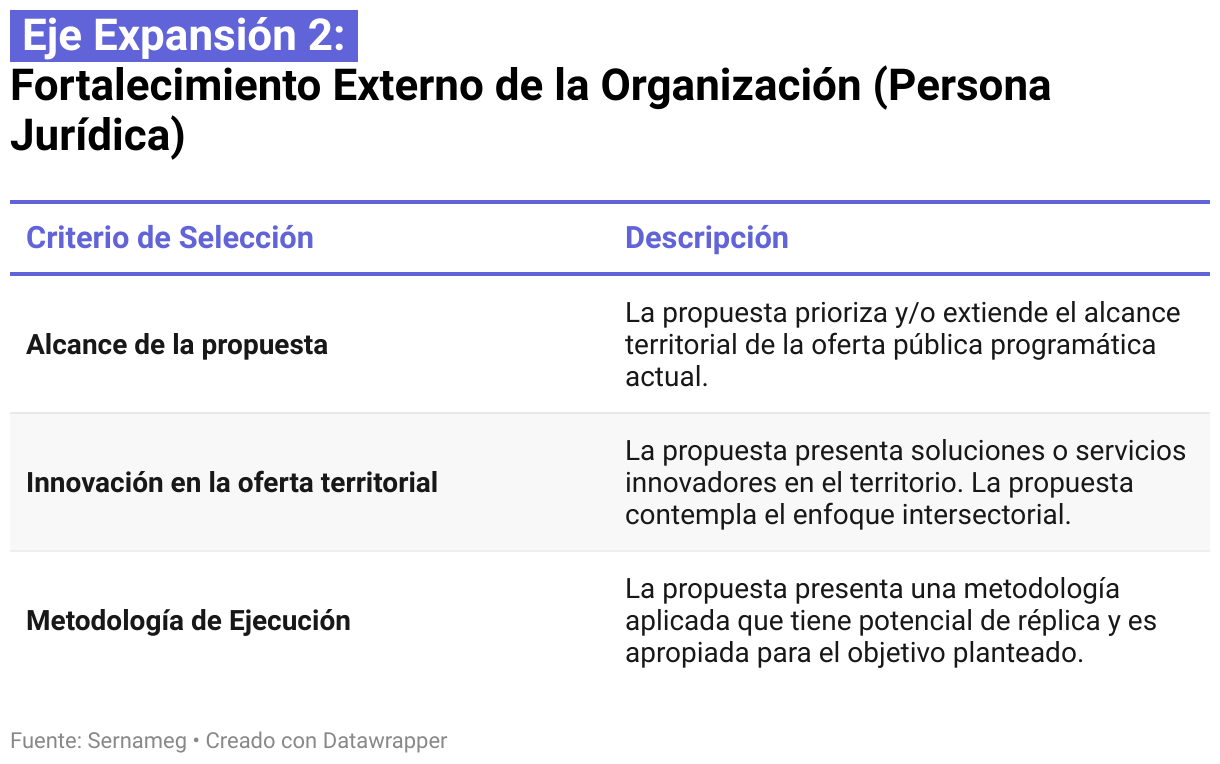 Eje Expansión 2:
Fortalecimiento Externo de la Organización (Persona Jurídica)

| Criterio de Selección | Descripción |
|---|---|
| Alcance de la propuesta | La propuesta prioriza y/o extiende el alcance territorial de la oferta pública programática actual. |
| Innovación en la oferta territorial | La propuesta presenta soluciones o servicios innovadores en el territorio. La propuesta contempla el enfoque intersectorial. |
| Metodología de Ejecución | La propuesta presenta una metodología aplicada que tiene potencial de réplica y es apropiada para el objetivo planteado. |

Fuente: Sernameg • Creado con Datawrapper